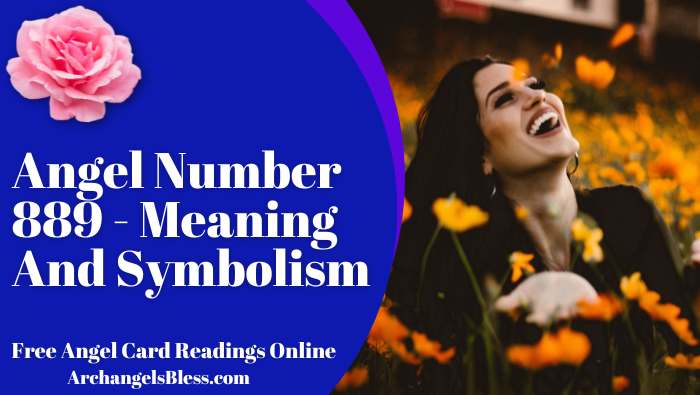 Angel Number 889 - Meaning And Symbolism

Free Angel Card Readings Online
ArchangelsBless.com